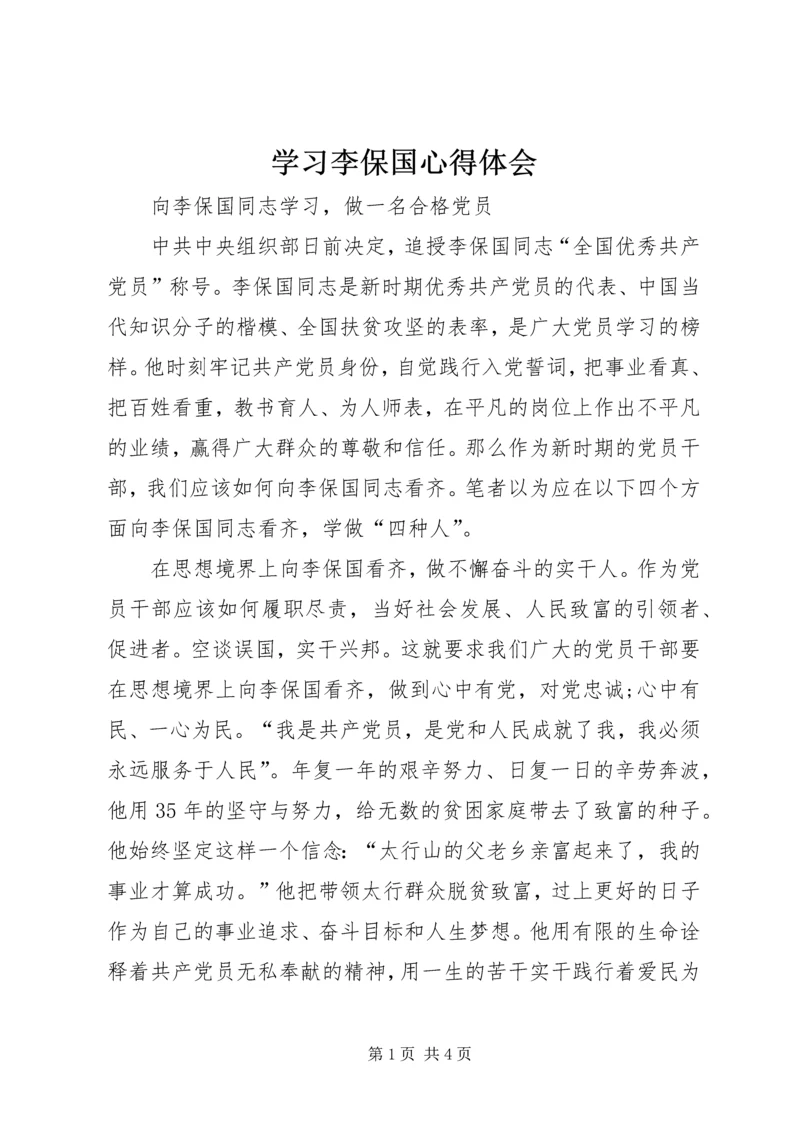 学习李保国心得体会

向李保国同志学习，做一名合格党员

中共中央组织部日前决定，追授李保国同志“全国优秀共产党员”称号。李保国同志是新时期优秀共产党员的代表、中国当代知识分子的楷模、全国扶贫攻坚的表率，是广大党员学习的榜样。他时刻牢记共产党员身份，自觉践行入党誓词，把事业看真、把百姓看重，教书育人、为人师表，在平凡的岗位上作出不平凡的业绩，赢得广大群众的尊敬和信任。那么作为新时期的党员干部，我们应该如何向李保国同志看齐。笔者以为应在以下四个方面向李保国同志看齐，学做“四种人”。

在思想境界上向李保国看齐，做不懈奋斗的实干人。作为党员干部应该如何履职尽责，当好社会发展、人民致富的引领者、促进者。空谈误国，实干兴邦。这就要求我们广大的党员干部要在思想境界上向李保国看齐，做到心中有党，对党忠诚;心中有民、一心为民。“我是共产党员，是党和人民成就了我，我必须永远服务于人民”。年复一年的艰辛努力、日复一日的辛劳奔波，他用35年的坚守与努力，给无数的贫困家庭带去了致富的种子。他始终坚定这样一个信念:“太行山的父老乡亲富起来了，我的事业才算成功。”他把带领太行群众脱贫致富，过上更好的日子作为自己的事业追求、奋斗目标和人生梦想。他用有限的生命诠释着共产党员无私奉献的精神,用一生的苦干实干践行着爱民为

第1页 共4页